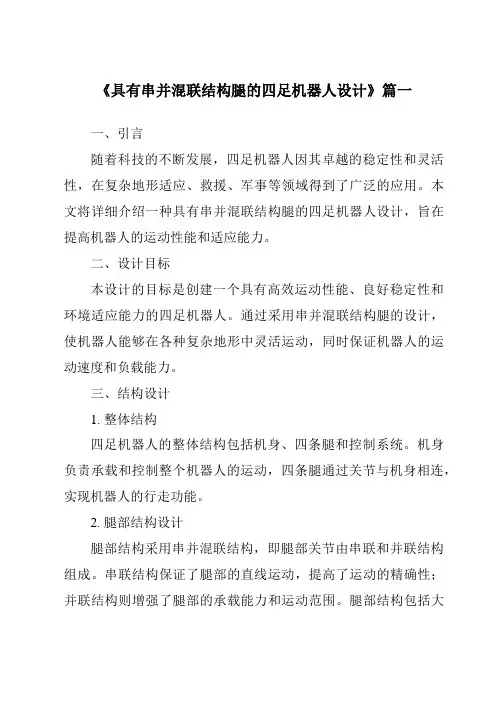 《具有串并混联结构腿的四足机器人设计》篇一

一、引言

随着科技的不断发展，四足机器人因其卓越的稳定性和灵活性，在复杂地形适应、救援、军事等领域得到了广泛的应用。本文将详细介绍一种具有串并混联结构腿的四足机器人设计，旨在提高机器人的运动性能和适应能力。

二、设计目标

本设计的目标是创建一个具有高效运动性能、良好稳定性和环境适应能力的四足机器人。通过采用串并混联结构腿的设计，使机器人能够在各种复杂地形中灵活运动，同时保证机器人的运动速度和负载能力。

三、结构设计

1. 整体结构

四足机器人的整体结构包括机身、四条腿和控制系统。机身负责承载和控制整个机器人的运动，四条腿通过关节与机身相连，实现机器人的行走功能。

2. 腿部结构设计

腿部结构采用串并混联结构，即腿部关节由串联和并联结构组成。串联结构保证了腿部的直线运动，提高了运动的精确性；并联结构则增强了腿部的承载能力和运动范围。腿部结构包括大